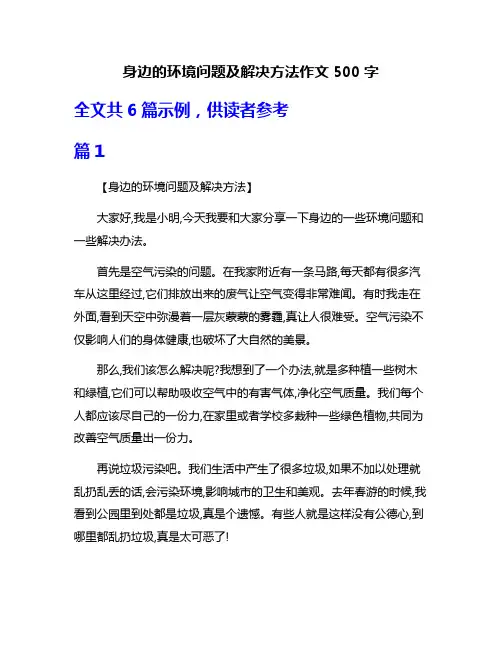 身边的环境问题及解决方法作文 500 字

全文共 6 篇示例，供读者参考

篇 1

【身边的环境问题及解决方法】

大家好,我是小明,今天我要和大家分享一下身边的一些环境问题和一些解决办法。

首先是空气污染的问题。在我家附近有一条马路,每天都有很多汽车从这里经过,它们排放出来的废气让空气变得非常难闻。有时我走在外面,看到天空中弥漫着一层灰蒙蒙的雾霾,真让人很难受。空气污染不仅影响人们的身体健康,也破坏了大自然的美景。

那么,我们该怎么解决呢?我想到了一个办法,就是多种植一些树木和绿植,它们可以帮助吸收空气中的有害气体,净化空气质量。我们每个人都应该尽自己的一份力,在家里或者学校多栽种一些绿色植物,共同为改善空气质量出一份力。

再说垃圾污染吧。我们生活中产生了很多垃圾,如果不加以处理就乱扔乱丢的话,会污染环境,影响城市的卫生和美观。去年春游的时候,我看到公园里到处都是垃圾,真是个遗憾。有些人就是这样没有公德心,到哪里都乱扔垃圾,真是太可恶了!